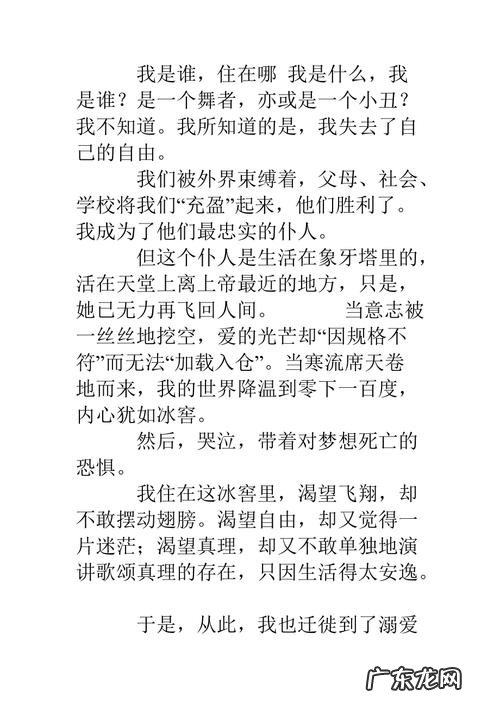 我是谁，住在哪 我是什么，我是谁？是一个舞者，亦或是一个小丑？我不知道。我所知道的是，我失去了自己的自由。

我们被外界束缚着，父母、社会、学校将我们“充盈”起来，他们胜利了。我成为了他们最忠实的仆人。

但这个仆人是生活在象牙塔里的，活在天堂上离上帝最近的地方，只是，她已无力再飞回人间。 当意志被一丝丝地挖空，爱的光芒却“因规格不符”而无法“加载入仓”。当寒流席天卷地而来，我的世界降温到零下一百度，内心犹如冰窖。

然后，哭泣，带着对梦想死亡的恐惧。

我住在这冰窖里，渴望飞翔，却不敢摆动翅膀。渴望自由，却又觉得一片迷茫；渴望真理，却又不敢单独地演讲歌颂真理的存在，只因生活得太安逸。

于是，从此，我也迁徙到了溺爱

广东龙网